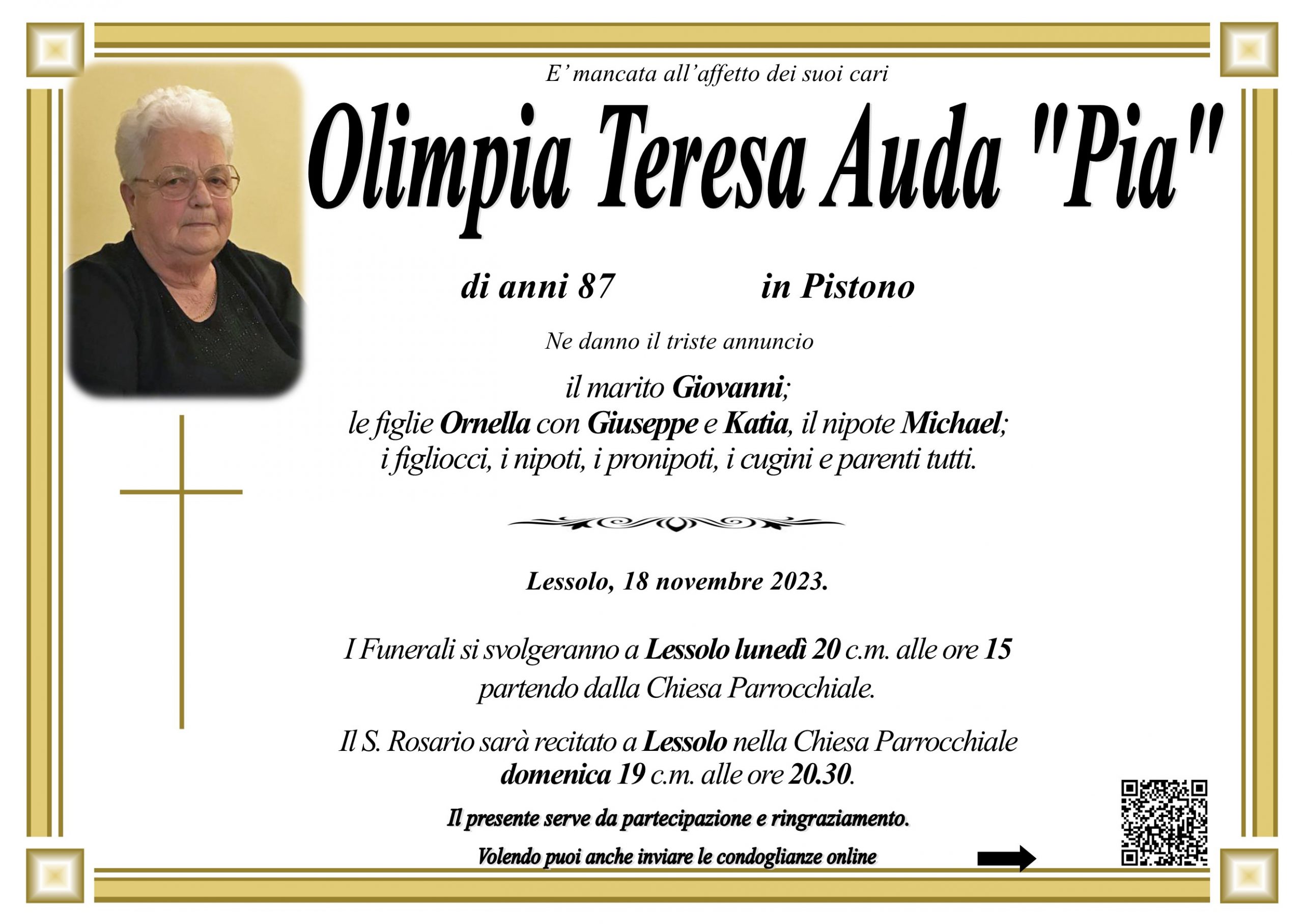 E' mancata all'affetto dei suoi cari

Olimpia Teresa Auda "Pia"

di anni 87 in Pistono

Ne danno il triste annuncio

il marito Giovanni;
le figlie Ornella con Giuseppe e Katia, il nipote Michael;
i figliocci, i nipoti, i pronipoti, i cugini e parenti tutti.

Lessolo, 18 novembre 2023.

I Funerali si svolgeranno a Lessolo lunedì 20 c.m. alle ore 15 partendo dalla Chiesa Parrocchiale.

Il S. Rosario sarà recitato a Lessolo nella Chiesa Parrocchiale domenica 19 c.m. alle ore 20.30.

Il presente serve da partecipazione e ringraziamento.

Volendo puoi anche inviare le condoglianze online